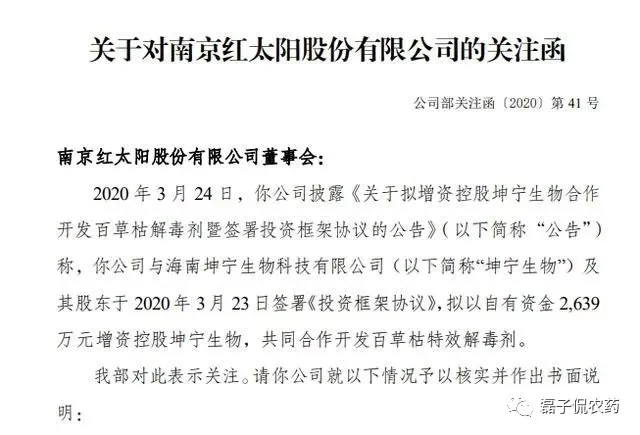 关于对南京红太阳股份有限公司的关注函

公司部关注函〔2020〕第 41 号

南京红太阳股份有限公司董事会：

2020 年 3 月 24 日，你公司披露《关于拟增资控股坤宁生物合作开发百草枯解毒剂暨签署投资框架协议的公告》（以下简称“公告”）称，你公司与海南坤宁生物科技有限公司（以下简称“坤宁生物”）及其股东于 2020 年 3 月 23 日签署《投资框架协议》，拟以自有资金 2,639 万元增资控股坤宁生物，共同合作开发百草枯特效解毒剂。

我部对此表示关注。请你公司就以下情况予以核实并作出书面说明：

磊子侃农药